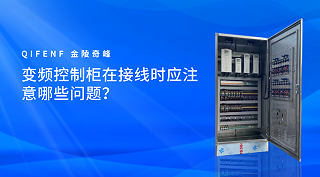 QIFENF 金陵奇峰

变频控制柜在接线时应注意哪些问题?